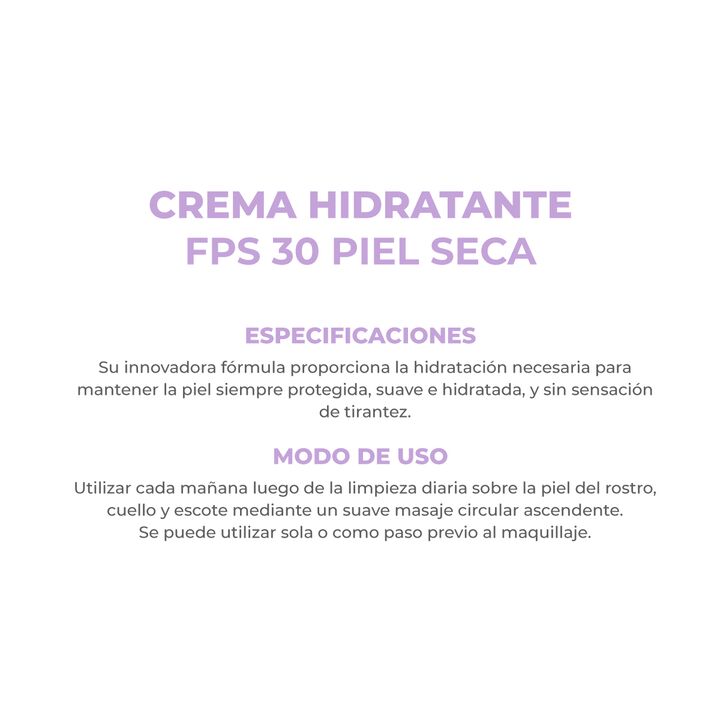 CREMA HIDRATANTE
FPS 30 PIEL SECA

ESPECIFICACIONES

Su innovadora fórmula proporciona la hidratación necesaria para mantener la piel siempre protegida, suave e hidratada, y sin sensación de tirantez.

MODO DE USO

Utilizar cada mañana luego de la limpieza diaria sobre la piel del rostro, cuello y escote mediante un suave masaje circular ascendente.
Se puede utilizar sola o como paso previo al maquillaje.